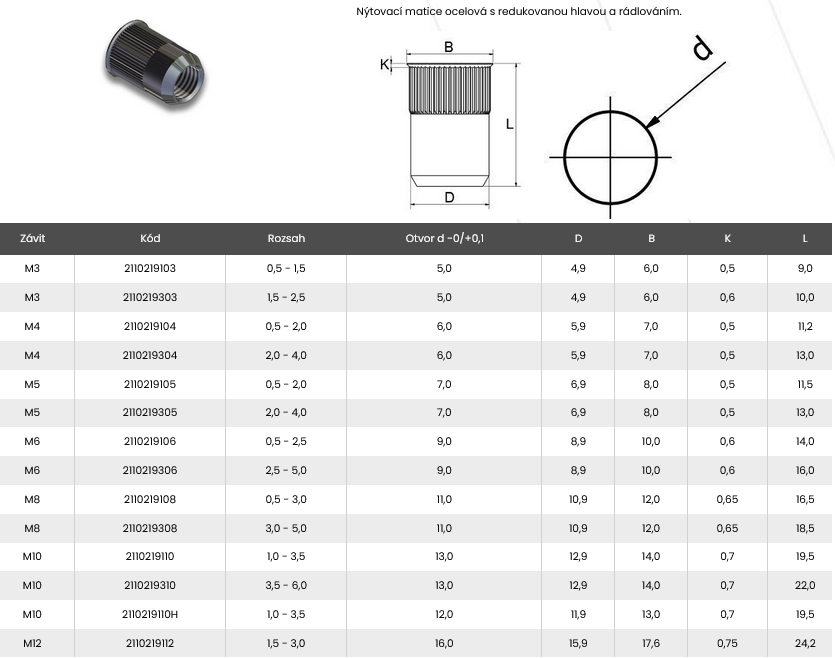 Nýtovací matice ocelová s redukovanou hlavou a rádlováním.

B
K
L
D
d

| Závit | Kód | Rozsah | Otvor d -0/+0,1 | D | B | K | L |
|---|---|---|---|---|---|---|---|
| M3 | 2110219103 | 0,5 - 1,5 | 5,0 | 4,9 | 6,0 | 0,5 | 9,0 |
| M3 | 2110219303 | 1,5 - 2,5 | 5,0 | 4,9 | 6,0 | 0,6 | 10,0 |
| M4 | 2110219104 | 0,5 - 2,0 | 6,0 | 5,9 | 7,0 | 0,5 | 11,2 |
| M4 | 2110219304 | 2,0 - 4,0 | 6,0 | 5,9 | 7,0 | 0,5 | 13,0 |
| M5 | 2110219105 | 0,5 - 2,0 | 7,0 | 6,9 | 8,0 | 0,5 | 11,5 |
| M5 | 2110219305 | 2,0 - 4,0 | 7,0 | 6,9 | 8,0 | 0,5 | 13,0 |
| M6 | 2110219106 | 0,5 - 2,5 | 9,0 | 8,9 | 10,0 | 0,6 | 14,0 |
| M6 | 2110219306 | 2,5 - 5,0 | 9,0 | 8,9 | 10,0 | 0,6 | 16,0 |
| M8 | 2110219108 | 0,5 - 3,0 | 11,0 | 10,9 | 12,0 | 0,65 | 16,5 |
| M8 | 2110219308 | 3,0 - 5,0 | 11,0 | 10,9 | 12,0 | 0,65 | 18,5 |
| M10 | 2110219110 | 1,0 - 3,5 | 13,0 | 12,9 | 14,0 | 0,7 | 19,5 |
| M10 | 2110219310 | 3,5 - 6,0 | 13,0 | 12,9 | 14,0 | 0,7 | 22,0 |
| M10 | 2110219110H | 1,0 - 3,5 | 12,0 | 11,9 | 13,0 | 0,7 | 19,5 |
| M12 | 2110219112 | 1,5 - 3,0 | 16,0 | 15,9 | 17,6 | 0,75 | 24,2 |